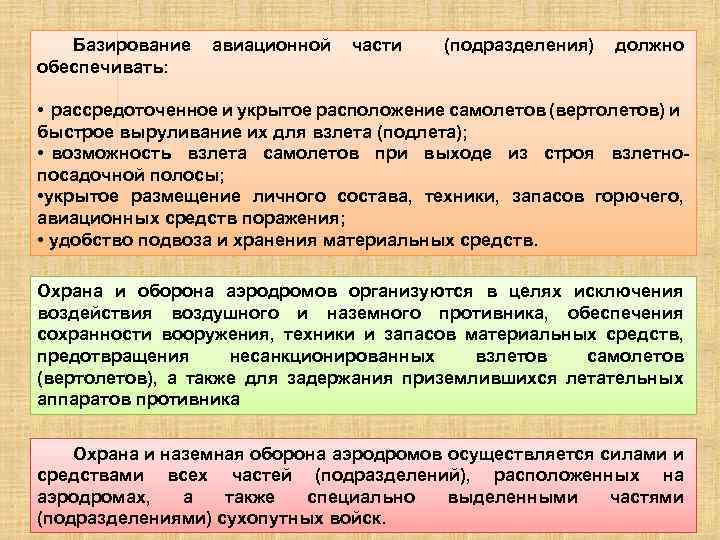 Базирование авиационной части (подразделения) должно обеспечивать:

• рассредоточенное и укрытое расположение самолетов (вертолетов) и быстрое выруливание их для взлета (подлета);
• возможность взлета самолетов при выходе из строя взлетно-посадочной полосы;
•укрытое размещение личного состава, техники, запасов горючего, авиационных средств поражения;
• удобство подвоза и хранения материальных средств.

Охрана и оборона аэродромов организуются в целях исключения воздействия воздушного и наземного противника, обеспечения сохранности вооружения, техники и запасов материальных средств, предотвращения несанкционированных взлетов самолетов (вертолетов), а также для задержания приземлившихся летательных аппаратов противника

Охрана и наземная оборона аэродромов осуществляется силами и средствами всех частей (подразделений), расположенных на аэродромах, а также специально выделенными частями (подразделениями) сухопутных войск.